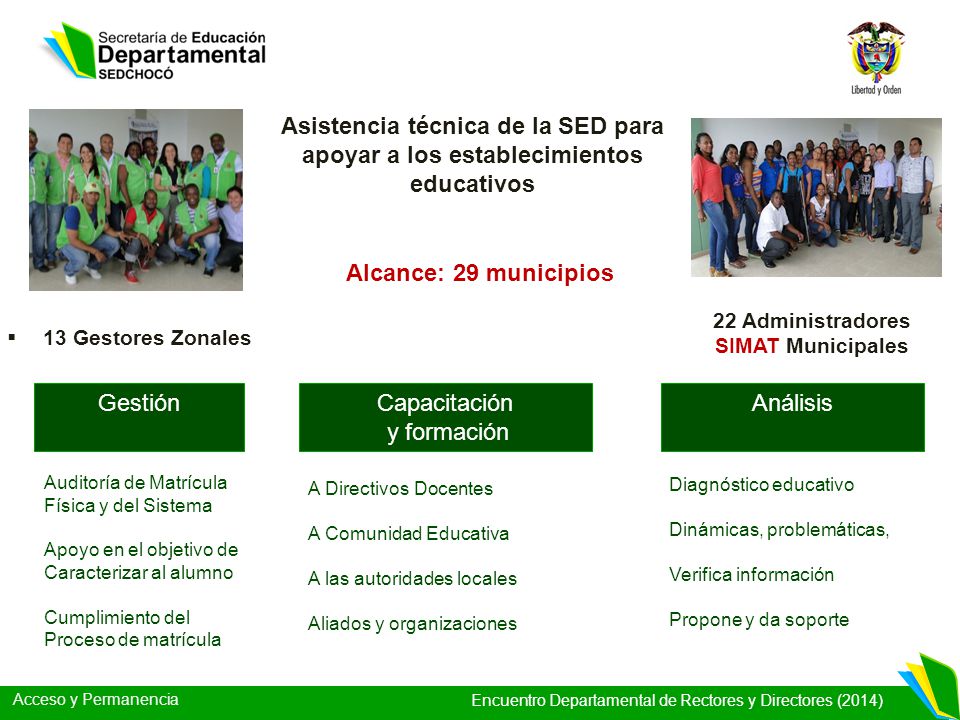 Secretaría de Educación
Departamental
SEDCHOCÓ

Libertad y Orden

Asistencia técnica de la SED para apoyar a los establecimientos educativos

Alcance: 29 municipios

▪ 13 Gestores Zonales

22 Administradores SIMAT Municipales

Gestión

Auditoría de Matrícula Física y del Sistema

Apoyo en el objetivo de Caracterizar al alumno

Cumplimiento del Proceso de matrícula

Capacitación y formación

A Directivos Docentes

A Comunidad Educativa

A las autoridades locales

Aliados y organizaciones

Análisis

Diagnóstico educativo

Dinámicas, problemáticas,

Verifica información

Propone y da soporte

Acceso y Permanencia

Encuentro Departamental de Rectores y Directores (2014)